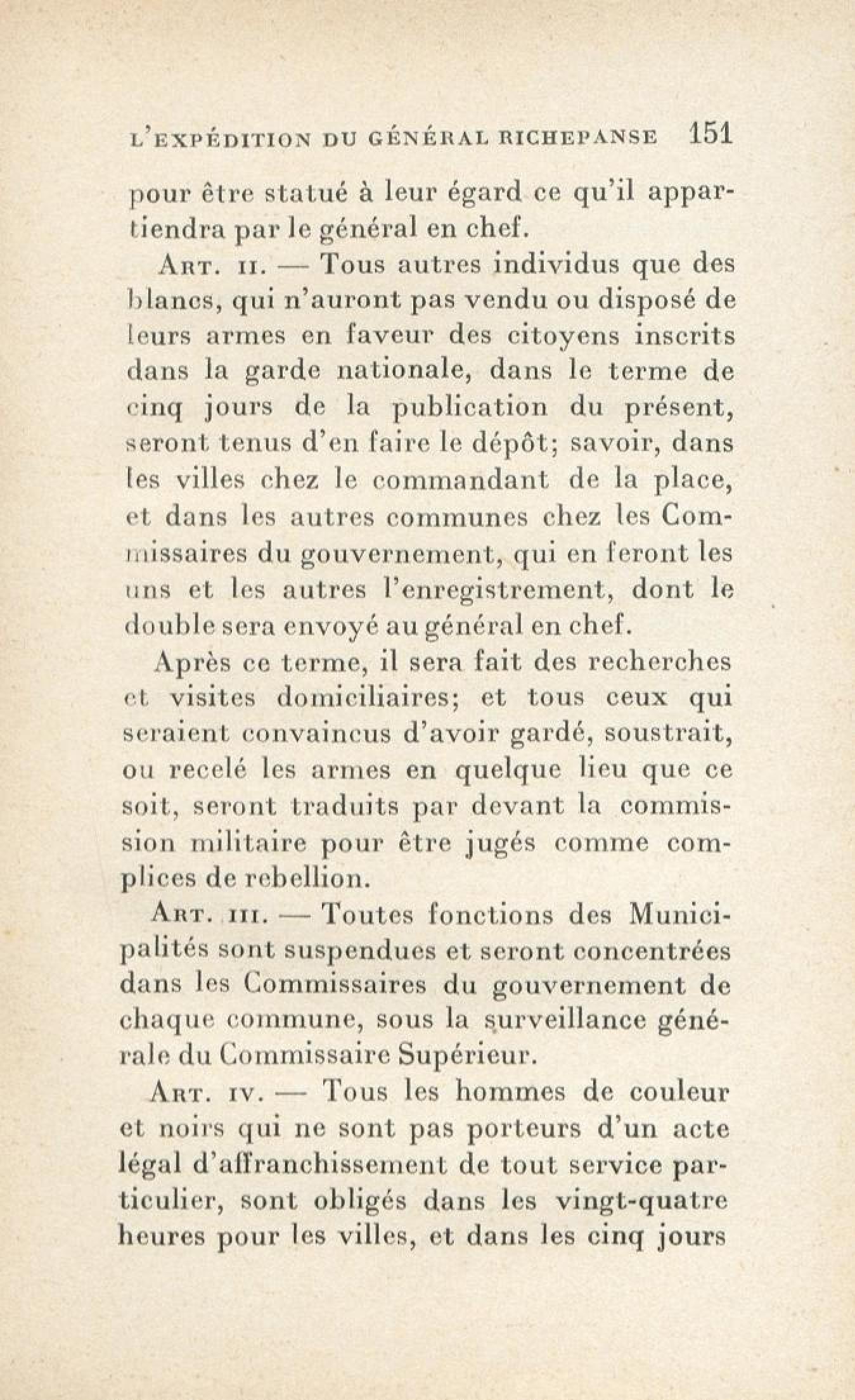 L'EXPÉDITION DU GÉNÉRAL RICHEPANSE 151

pour être statué à leur égard ce qu'il appartiendra par le général en chef.

Art. II. — Tous autres individus que des blancs, qui n'auront pas vendu ou disposé de leurs armes en faveur des citoyens inscrits dans la garde nationale, dans le terme de cinq jours de la publication du présent, seront tenus d'en faire le dépôt; savoir, dans les villes chez le commandant de la place, et dans les autres communes chez les Commissaires du gouvernement, qui en feront les uns et les autres l'enregistrement, dont le double sera envoyé au général en chef.

Après ce terme, il sera fait des recherches et visites domiciliaires; et tous ceux qui seraient convaincus d'avoir gardé, soustrait, ou recelé les armes en quelque lieu que ce soit, seront traduits par devant la commission militaire pour être jugés comme complices de rebellion.

Art. III. — Toutes fonctions des Municipalités sont suspendues et seront concentrées dans les Commissaires du gouvernement de chaque commune, sous la surveillance générale du Commissaire Supérieur.

Art. IV. — Tous les hommes de couleur et noirs qui ne sont pas porteurs d'un acte légal d'affranchissement de tout service particulier, sont obligés dans les vingt-quatre heures pour les villes, et dans les cinq jours